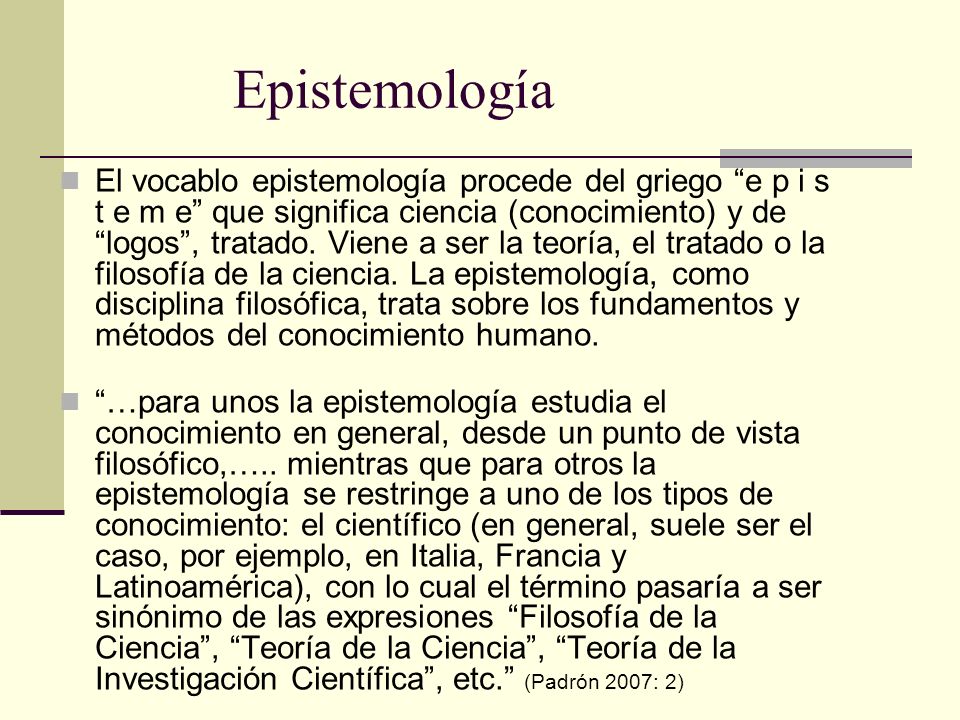 Epistemología

El vocablo epistemología procede del griego “e p i s t e m e” que significa ciencia (conocimiento) y de “logos”, tratado. Viene a ser la teoría, el tratado o la filosofía de la ciencia. La epistemología, como disciplina filosófica, trata sobre los fundamentos y métodos del conocimiento humano.

“…para unos la epistemología estudia el conocimiento en general, desde un punto de vista filosófico,….. mientras que para otros la epistemología se restringe a uno de los tipos de conocimiento: el científico (en general, suele ser el caso, por ejemplo, en Italia, Francia y Latinoamérica), con lo cual el término pasaría a ser sinónimo de las expresiones “Filosofía de la Ciencia”, “Teoría de la Ciencia”, “Teoría de la Investigación Científica”, etc.” (Padrón 2007: 2)